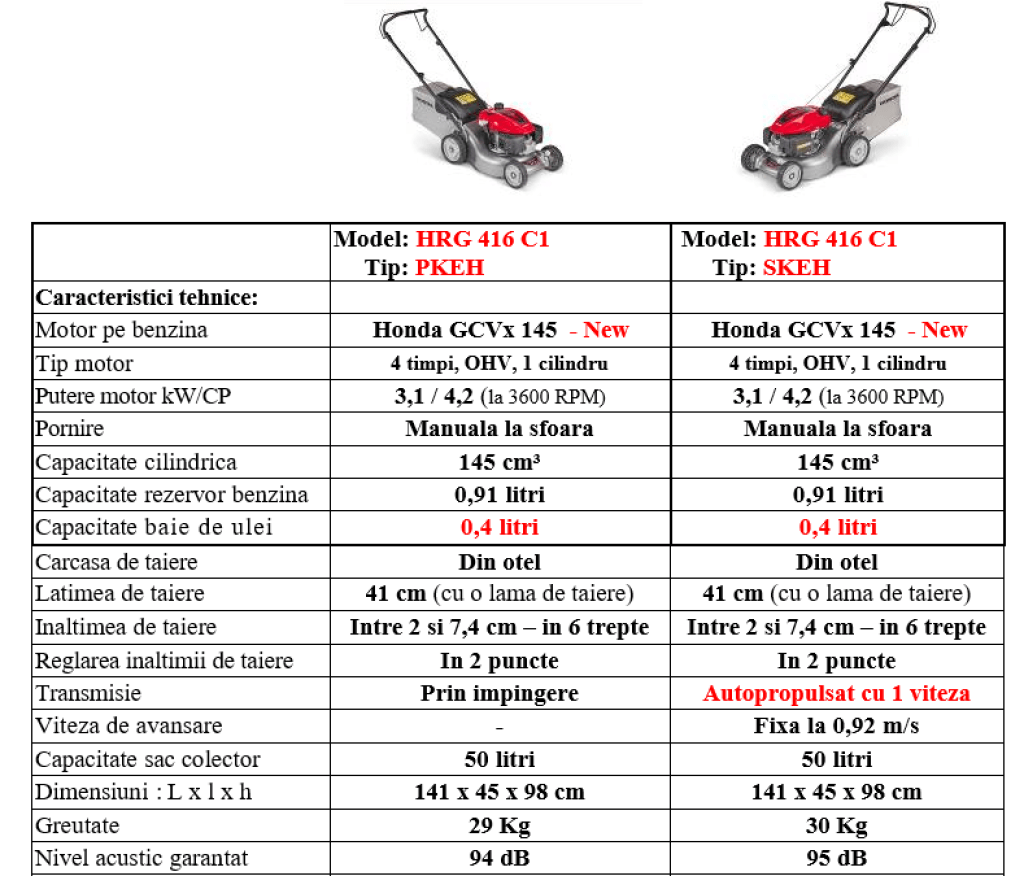 | | Model: HRG 416 C1 Tip: PKEH | Model: HRG 416 C1 Tip: SKEH |
|---|---|---|
| Caracteristici tehnice: | | |
| Motor pe benzina | Honda GCVx 145 - New | Honda GCVx 145 - New |
| Tip motor | 4 timpi, OHV, 1 cilindru | 4 timpi, OHV, 1 cilindru |
| Putere motor kW/CP | 3,1 / 4,2 (la 3600 RPM) | 3,1 / 4,2 (la 3600 RPM) |
| Pornire | Manuala la sfoara | Manuala la sfoara |
| Capacitate cilindrica | 145 cm³ | 145 cm³ |
| Capacitate rezervor benzina | 0,91 litri | 0,91 litri |
| Capacitate baie de ulei | 0,4 litri | 0,4 litri |
| Carcasa de taiere | Din otel | Din otel |
| Latimea de taiere | 41 cm (cu o lama de taiere) | 41 cm (cu o lama de taiere) |
| Inaltimea de taiere | Intre 2 si 7,4 cm – in 6 trepte | Intre 2 si 7,4 cm – in 6 trepte |
| Reglarea inaltimii de taiere | In 2 puncte | In 2 puncte |
| Transmisie | Prin impingere | Autopropulsat cu 1 viteza |
| Viteza de avansare | - | Fixa la 0,92 m/s |
| Capacitate sac colector | 50 litri | 50 litri |
| Dimensiuni : L x l x h | 141 x 45 x 98 cm | 141 x 45 x 98 cm |
| Greutate | 29 Kg | 30 Kg |
| Nivel acustic garantat | 94 dB | 95 dB |